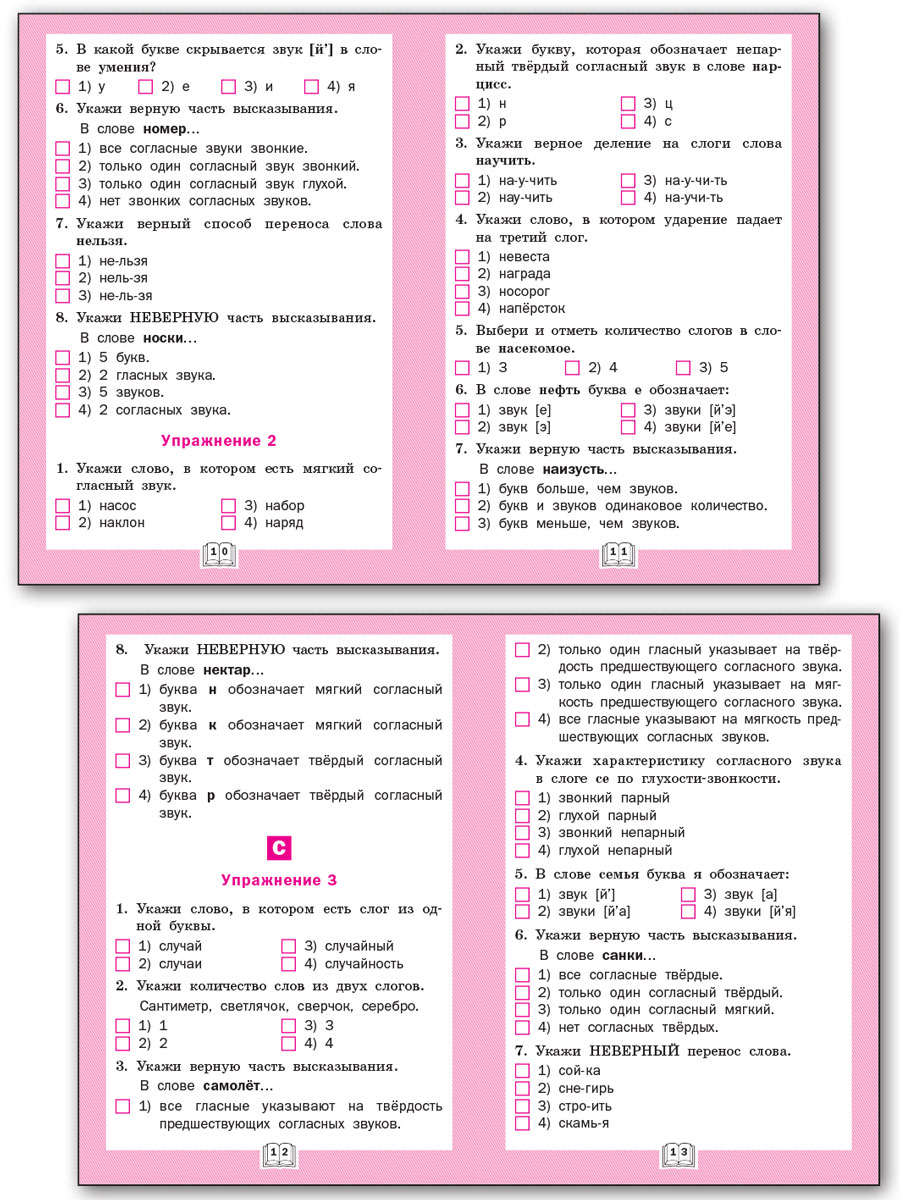 5. В какой букве скрывается звук [й'] в слове умения?
☐ 1) у ☐ 2) е ☐ 3) и ☐ 4) я

6. Укажи верную часть высказывания.
В слове номер...
☐ 1) все согласные звуки звонкие.
☐ 2) только один согласный звук звонкий.
☐ 3) только один согласный звук глухой.
☐ 4) нет звонких согласных звуков.

7. Укажи верный способ переноса слова нельзя.
☐ 1) не-льзя
☐ 2) нель-зя
☐ 3) не-ль-зя

8. Укажи НЕВЕРНУЮ часть высказывания.
В слове носки...
☐ 1) 5 букв.
☐ 2) 2 гласных звука.
☐ 3) 5 звуков.
☐ 4) 2 согласных звука.

Упражнение 2

1. Укажи слово, в котором есть мягкий согласный звук.
☐ 1) насос ☐ 3) набор
☐ 2) наклон ☐ 4) наряд

10

2. Укажи букву, которая обозначает непарный твёрдый согласный звук в слове нарцисс.
☐ 1) н ☐ 3) ц
☐ 2) р ☐ 4) с

3. Укажи верное деление на слоги слова научить.
☐ 1) на-у-чить ☐ 3) на-у-чи-ть
☐ 2) нау-чить ☐ 4) на-учи-ть

4. Укажи слово, в котором ударение падает на третий слог.
☐ 1) невеста
☐ 2) награда
☐ 3) носорог
☐ 4) напёрсток

5. Выбери и отметь количество слогов в слове насекомое.
☐ 1) 3 ☐ 2) 4 ☐ 3) 5

6. В слове нефть буква е обозначает:
☐ 1) звук [е] ☐ 3) звуки [й'э]
☐ 2) звук [э] ☐ 4) звуки [й'е]

7. Укажи верную часть высказывания.
В слове наизусть...
☐ 1) букв больше, чем звуков.
☐ 2) букв и звуков одинаковое количество.
☐ 3) букв меньше, чем звуков.

11

8. Укажи НЕВЕРНУЮ часть высказывания.
В слове нектар...
☐ 1) буква н обозначает мягкий согласный звук.
☐ 2) буква к обозначает мягкий согласный звук.
☐ 3) буква т обозначает твёрдый согласный звук.
☐ 4) буква р обозначает твёрдый согласный звук.

С

Упражнение 3

1. Укажи слово, в котором есть слог из одной буквы.
☐ 1) случай ☐ 3) случайный
☐ 2) случаи ☐ 4) случайность

2. Укажи количество слов из двух слогов.
Сантиметр, светлячок, сверчок, серебро.
☐ 1) 1 ☐ 3) 3
☐ 2) 2 ☐ 4) 4

3. Укажи верную часть высказывания.
В слове самолёт...
☐ 1) все гласные указывают на твёрдость предшествующих согласных звуков.

12

☐ 2) только один гласный указывает на твёрдость предшествующего согласного звука.
☐ 3) только один гласный указывает на мягкость предшествующего согласного звука.
☐ 4) все гласные указывают на мягкость предшествующих согласных звуков.

4. Укажи характеристику согласного звука в слоге се по глухости-звонкости.
☐ 1) звонкий парный
☐ 2) глухой парный
☐ 3) звонкий непарный
☐ 4) глухой непарный

5. В слове семья буква я обозначает:
☐ 1) звук [й'] ☐ 3) звук [а]
☐ 2) звуки [й'а] ☐ 4) звуки [й'я]

6. Укажи верную часть высказывания.
В слове санки...
☐ 1) все согласные твёрдые.
☐ 2) только один согласный твёрдый.
☐ 3) только один согласный мягкий.
☐ 4) нет согласных твёрдых.

7. Укажи НЕВЕРНЫЙ перенос слова.
☐ 1) сой-ка
☐ 2) сне-гирь
☐ 3) стро-ить
☐ 4) скамь-я

13